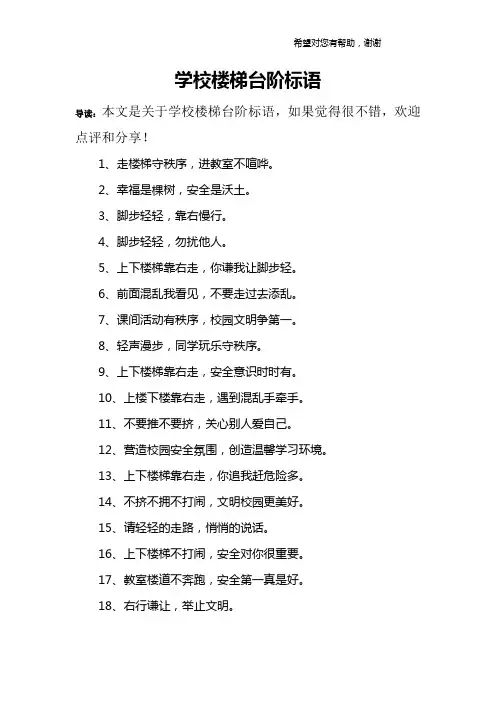 希望对您有帮助，谢谢

学校楼梯台阶标语

导读：本文是关于学校楼梯台阶标语，如果觉得很不错，欢迎点评和分享！

1、走楼梯守秩序，进教室不喧哗。

2、幸福是棵树，安全是沃土。

3、脚步轻轻，靠右慢行。

4、脚步轻轻，勿扰他人。

5、上下楼梯靠右走，你谦我让脚步轻。

6、前面混乱我看见，不要走过去添乱。

7、课间活动有秩序，校园文明争第一。

8、轻声漫步，同学玩乐守秩序。

9、上下楼梯靠右走，安全意识时时有。

10、上楼下楼靠右走，遇到混乱手牵手。

11、不要推不要挤，关心别人爱自己。

12、营造校园安全氛围，创造温馨学习环境。

13、上下楼梯靠右走，你追我赶危险多。

14、不挤不拥不打闹，文明校园更美好。

15、请轻轻的走路，悄悄的说话。

16、上下楼梯不打闹，安全对你很重要。

17、教室楼道不奔跑，安全第一真是好。

18、右行谦让，举止文明。